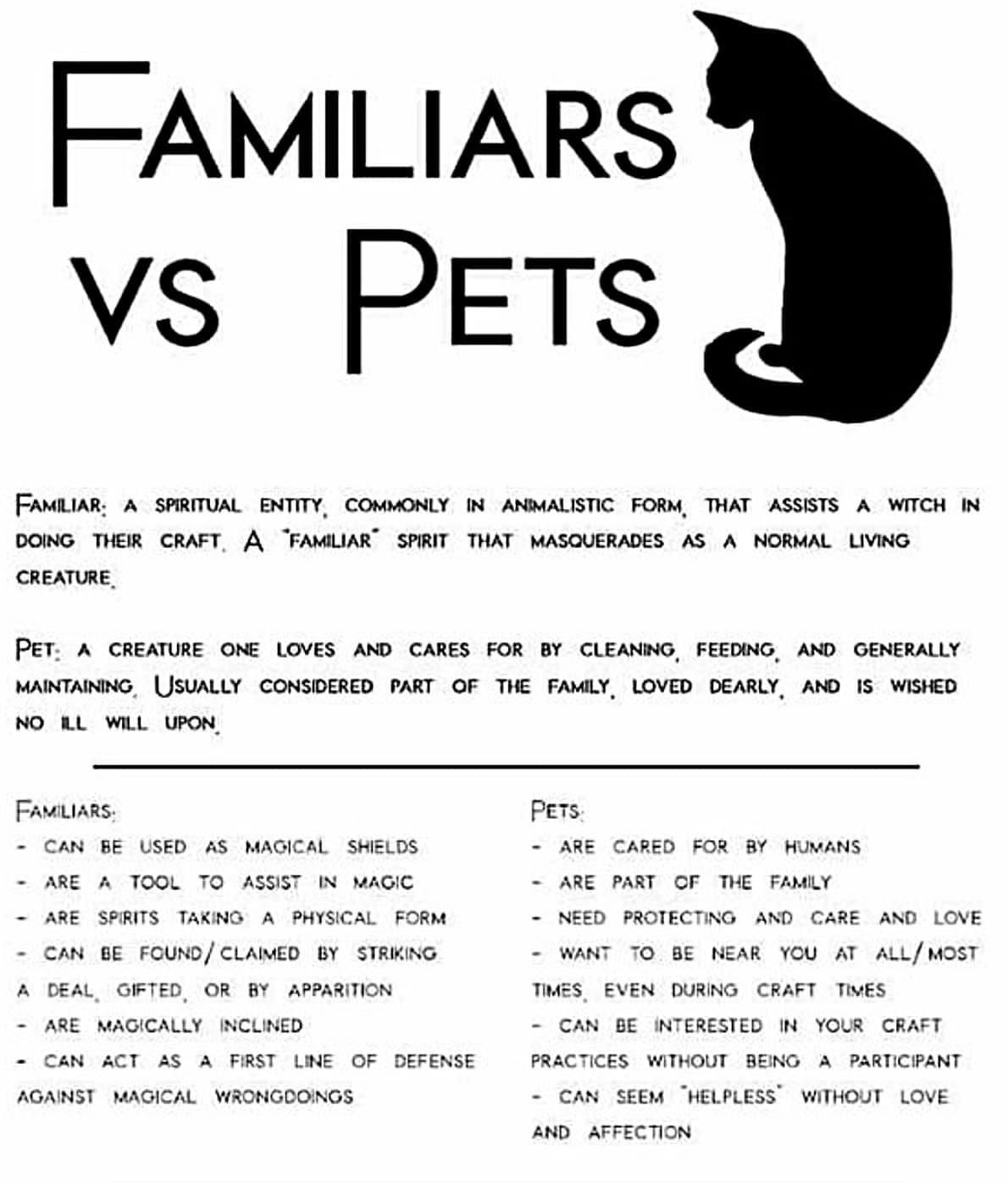 FAMILIARS VS PETS

FAMILIAR: A SPIRITUAL ENTITY, COMMONLY IN ANIMALISTIC FORM, THAT ASSISTS A WITCH IN DOING THEIR CRAFT. A "FAMILIAR" SPIRIT THAT MASQUERADES AS A NORMAL LIVING CREATURE.

PET: A CREATURE ONE LOVES AND CARES FOR BY CLEANING, FEEDING, AND GENERALLY MAINTAINING. USUALLY CONSIDERED PART OF THE FAMILY, LOVED DEARLY, AND IS WISHED NO ILL WILL UPON.

FAMILIARS:
- CAN BE USED AS MAGICAL SHIELDS
- ARE A TOOL TO ASSIST IN MAGIC
- ARE SPIRITS TAKING A PHYSICAL FORM
- CAN BE FOUND/CLAIMED BY STRIKING A DEAL, GIFTED, OR BY APPARITION
- ARE MAGICALLY INCLINED
- CAN ACT AS A FIRST LINE OF DEFENSE AGAINST MAGICAL WRONGDOINGS

PETS:
- ARE CARED FOR BY HUMANS
- ARE PART OF THE FAMILY
- NEED PROTECTING AND CARE AND LOVE
- WANT TO BE NEAR YOU AT ALL/MOST TIMES, EVEN DURING CRAFT TIMES
- CAN BE INTERESTED IN YOUR CRAFT PRACTICES WITHOUT BEING A PARTICIPANT
- CAN SEEM "HELPLESS" WITHOUT LOVE AND AFFECTION